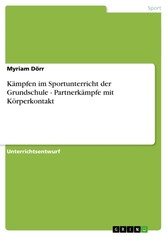 Sport

Myriam Dörr

Kämpfen im Sportunterricht der Grundschule - Partnerkämpfe mit Körperkontakt

Unterrichtsentwurf

GRIN